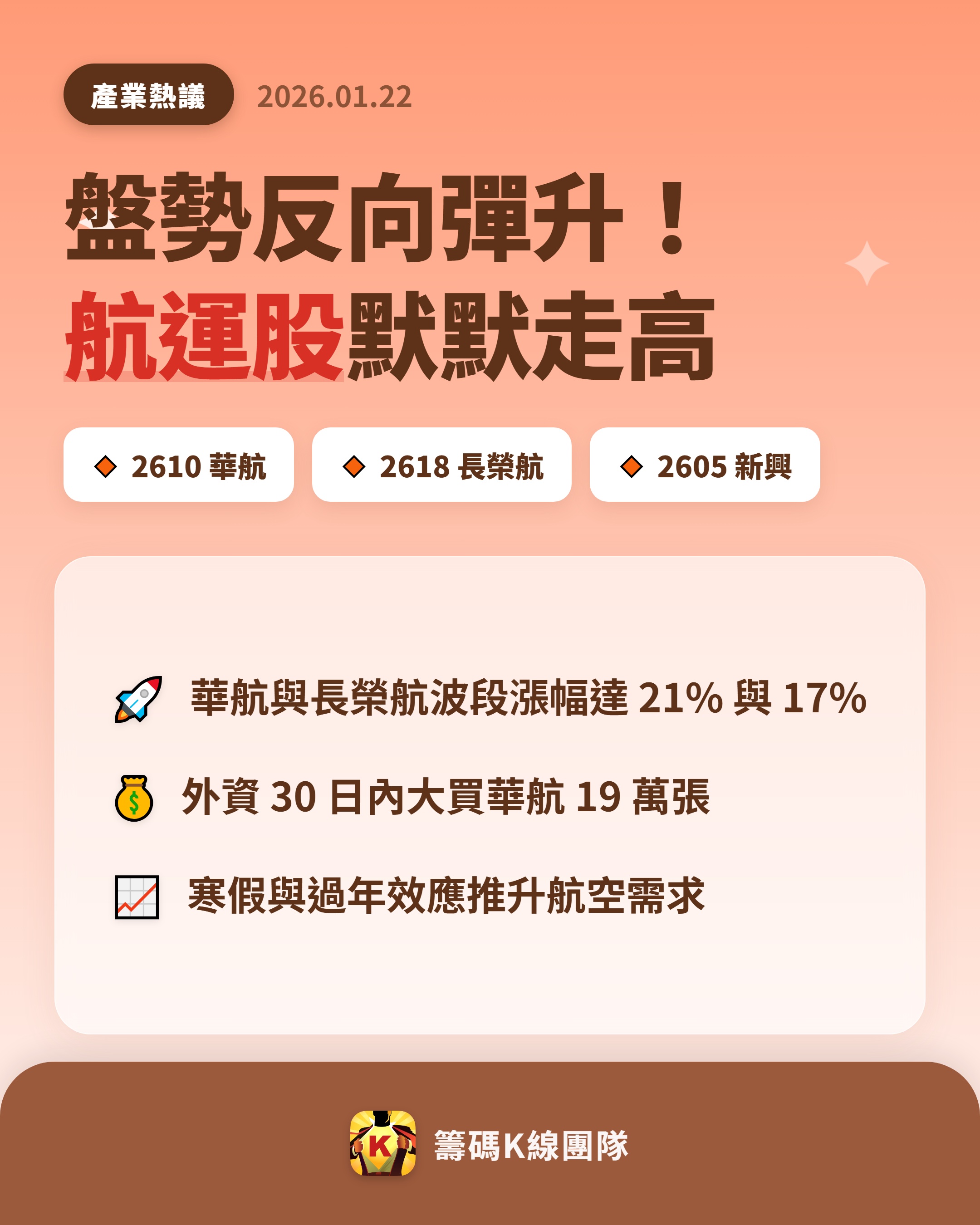 產業熱議 2026.01.22

盤勢反向彈升！
航運股默默走高

2610 華航

2618 長榮航

2605 新興

華航與長榮航波段漲幅達 21% 與 17%

外資 30 日內大買華航 19 萬張

寒假與過年效應推升航空需求

K

籌碼K線團隊